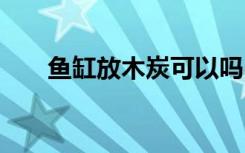 鱼缸放木炭可以吗